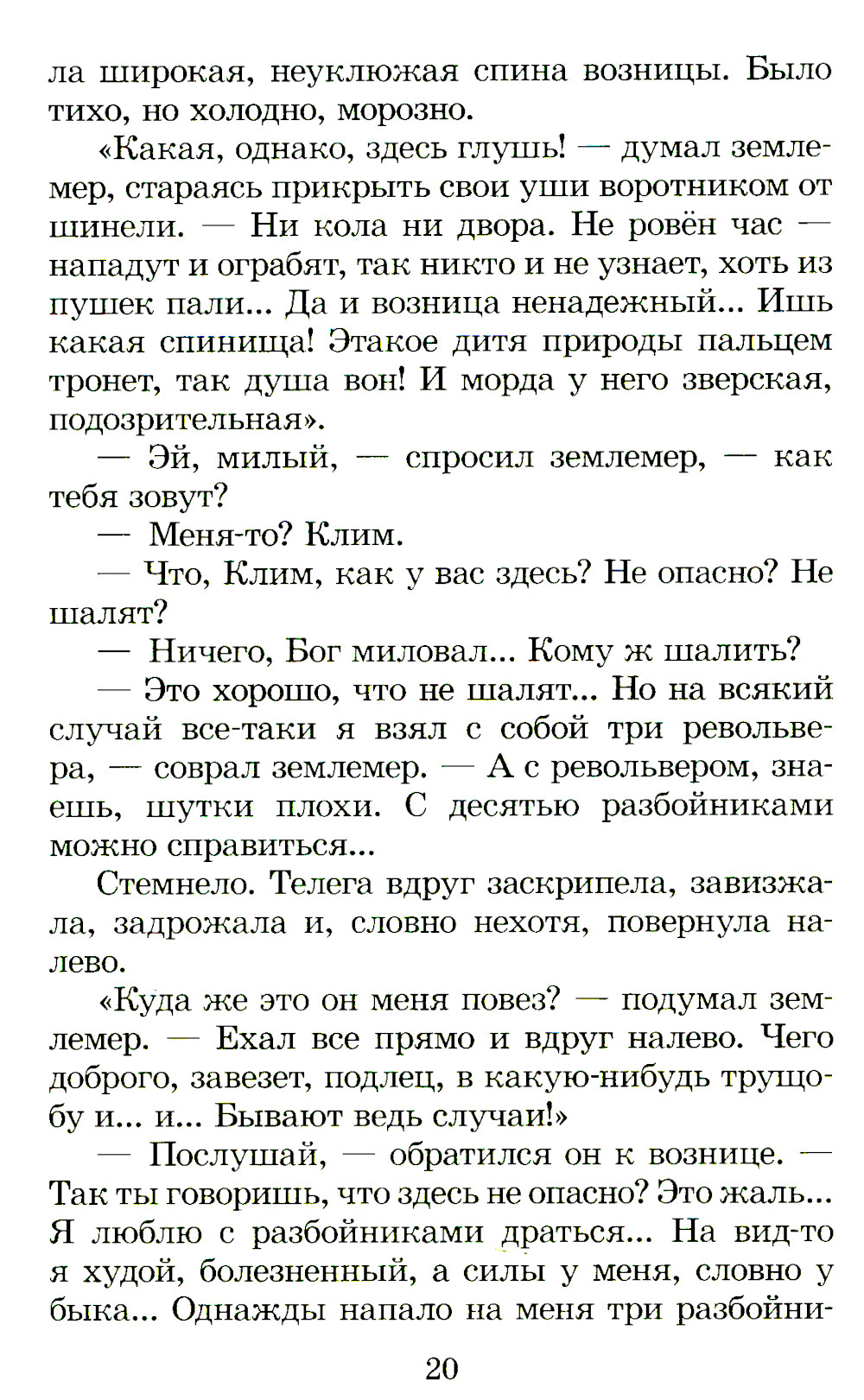 ла широкая, неуклюжая спина возницы. Было тихо, но холодно, морозно.

«Какая, однако, здесь глушь! — думал землемер, стараясь прикрыть свои уши воротником от шинели. — Ни кола ни двора. Не ровён час — нападут и ограбят, так никто и не узнает, хоть из пушек пали... Да и возница ненадежный... Ишь какая спинища! Этакое дитя природы пальцем тронет, так душа вон! И морда у него зверская, подозрительная».

— Эй, милый, — спросил землемер, — как тебя зовут?

— Меня-то? Клим.

— Что, Клим, как у вас здесь? Не опасно? Не шалят?

— Ничего, Бог миловал... Кому ж шалить?

— Это хорошо, что не шалят... Но на всякий случай все-таки я взял с собой три револьвера, — соврал землемер. — А с револьвером, знаешь, шутки плохи. С десятью разбойниками можно справиться...

Стемнело. Телега вдруг заскрипела, завизжала, задрожала и, словно нехотя, повернула налево.

«Куда же это он меня повез? — подумал землемер. — Ехал все прямо и вдруг налево. Чего доброго, завезет, подлец, в какую-нибудь трущобу и... и... Бывают ведь случаи!»

— Послушай, — обратился он к вознице. — Так ты говоришь, что здесь не опасно? Это жаль... Я люблю с разбойниками драться... На вид-то я худой, болезненный, а силы у меня, словно у быка... Однажды напало на меня три разбойни-

20